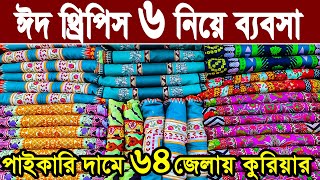 ঈদ থ্রিপিস ৬ নিয়ে ব্যবসা

পাইকারি দামে ৬৪ জেলায় কুরিয়ার